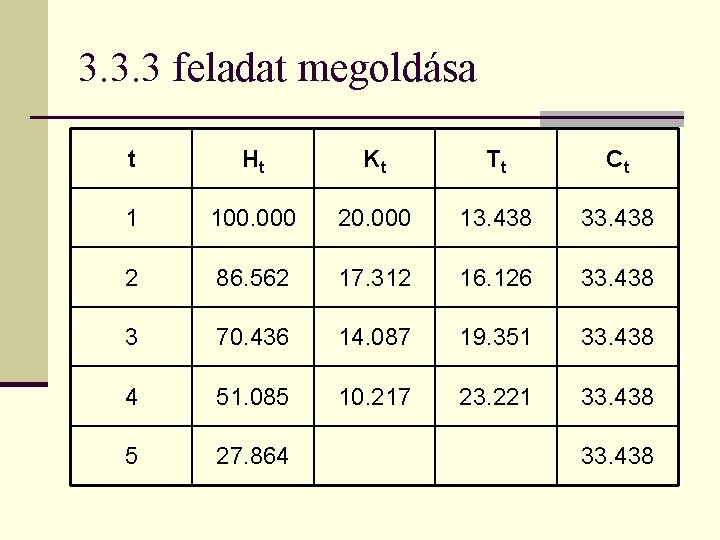 3.3.3 feladat megoldása

| t | $H_t$ | $K_t$ | $T_t$ | $C_t$ |
|---|---|---|---|---|
| 1 | 100.000 | 20.000 | 13.438 | 33.438 |
| 2 | 86.562 | 17.312 | 16.126 | 33.438 |
| 3 | 70.436 | 14.087 | 19.351 | 33.438 |
| 4 | 51.085 | 10.217 | 23.221 | 33.438 |
| 5 | 27.864 | | | 33.438 |